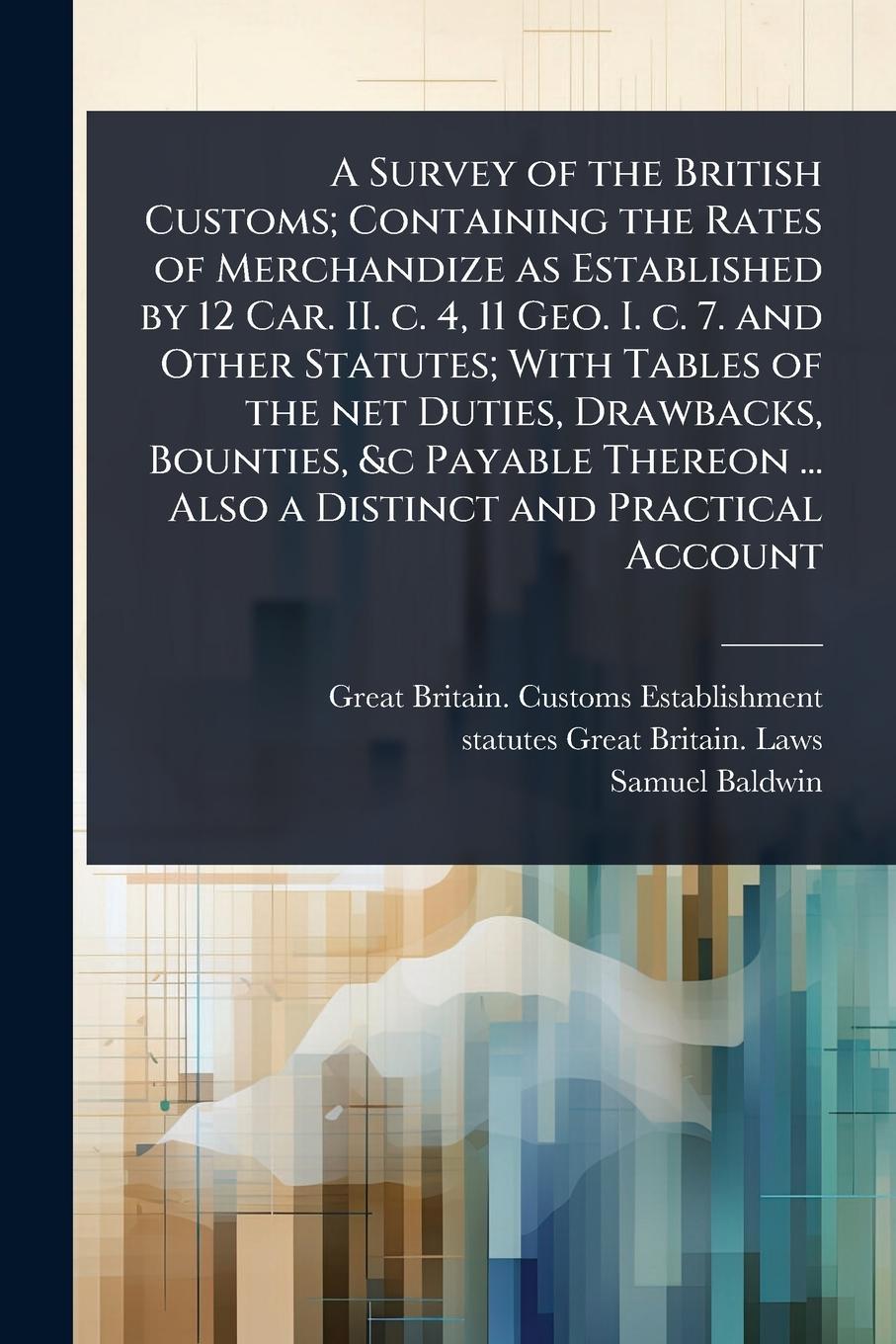 A Survey of the British Customs; Containing the Rates of Merchandize as Established by 12 Car. II. c. 4, 11 Geo. I. c. 7. and Other Statutes; With Tables of the net Duties, Drawbacks, Bounties, &c Payable Thereon ... Also a Distinct and Practical Account

Great Britain. Customs Establishment
statutes Great Britain. Laws
Samuel Baldwin